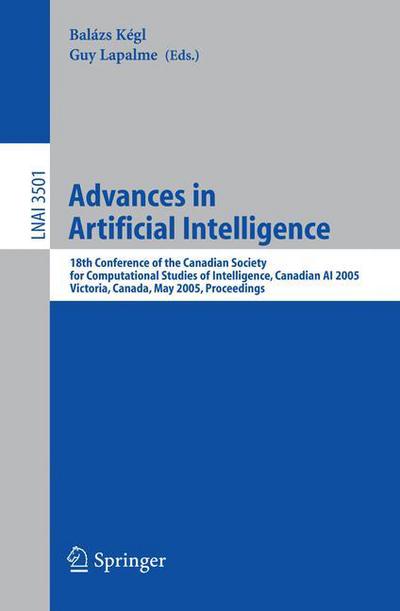 Balázs Kégl
Guy Lapalme (Eds.)

LNAI 3501

Advances in Artificial Intelligence

18th Conference of the Canadian Society for Computational Studies of Intelligence, Canadian AI 2005
Victoria, Canada, May 2005, Proceedings

Springer